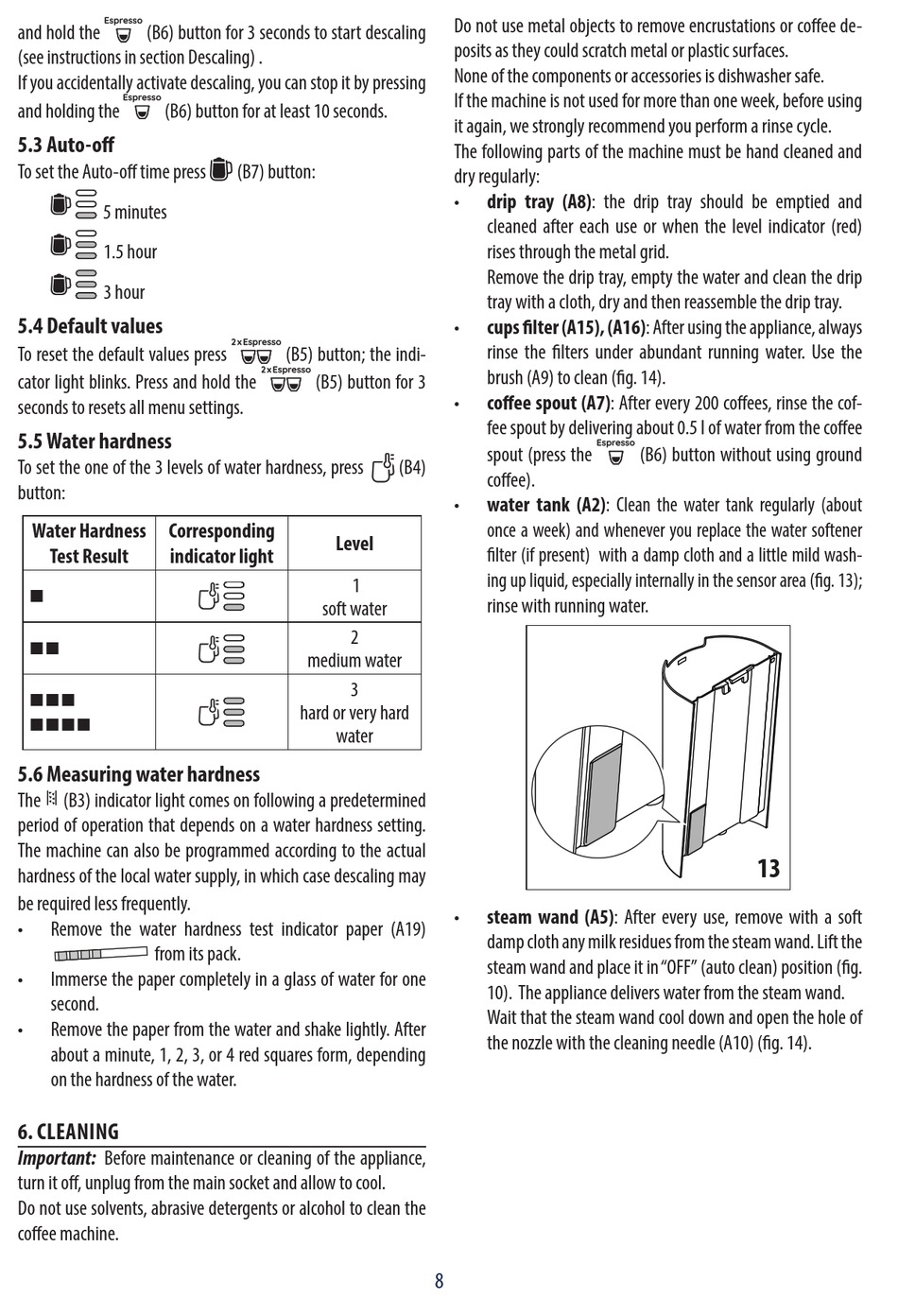 and hold the Espresso (B6) button for 3 seconds to start descaling (see instructions in section Descaling) .
If you accidentally activate descaling, you can stop it by pressing and holding the Espresso (B6) button for at least 10 seconds.

5.3 Auto-off
To set the Auto-off time press (B7) button:

5 minutes

1.5 hour

3 hour

5.4 Default values
To reset the default values press 2×Espresso (B5) button; the indicator light blinks. Press and hold the 2×Espresso (B5) button for 3 seconds to resets all menu settings.

5.5 Water hardness
To set the one of the 3 levels of water hardness, press (B4) button:

| Water Hardness Test Result | Corresponding indicator light | Level |
|---|---|---|
| ■ | | 1 soft water |
| ■■ | | 2 medium water |
| ■■■ ■■■■ | | 3 hard or very hard water |

5.6 Measuring water hardness
The (B3) indicator light comes on following a predetermined period of operation that depends on a water hardness setting. The machine can also be programmed according to the actual hardness of the local water supply, in which case descaling may be required less frequently.
• Remove the water hardness test indicator paper (A19) from its pack.
• Immerse the paper completely in a glass of water for one second.
• Remove the paper from the water and shake lightly. After about a minute, 1, 2, 3, or 4 red squares form, depending on the hardness of the water.

6. CLEANING
Important: Before maintenance or cleaning of the appliance, turn it off, unplug from the main socket and allow to cool.
Do not use solvents, abrasive detergents or alcohol to clean the coffee machine.
Do not use metal objects to remove encrustations or coffee deposits as they could scratch metal or plastic surfaces.
None of the components or accessories is dishwasher safe.
If the machine is not used for more than one week, before using it again, we strongly recommend you perform a rinse cycle.
The following parts of the machine must be hand cleaned and dry regularly:
• drip tray (A8): the drip tray should be emptied and cleaned after each use or when the level indicator (red) rises through the metal grid.
Remove the drip tray, empty the water and clean the drip tray with a cloth, dry and then reassemble the drip tray.
• cups filter (A15), (A16): After using the appliance, always rinse the filters under abundant running water. Use the brush (A9) to clean (fig. 14).
• coffee spout (A7): After every 200 coffees, rinse the coffee spout by delivering about 0.5 l of water from the coffee spout (press the Espresso (B6) button without using ground coffee).
• water tank (A2): Clean the water tank regularly (about once a week) and whenever you replace the water softener filter (if present) with a damp cloth and a little mild washing up liquid, especially internally in the sensor area (fig. 13); rinse with running water.

13

• steam wand (A5): After every use, remove with a soft damp cloth any milk residues from the steam wand. Lift the steam wand and place it in "OFF" (auto clean) position (fig. 10). The appliance delivers water from the steam wand.
Wait that the steam wand cool down and open the hole of the nozzle with the cleaning needle (A10) (fig. 14).

8